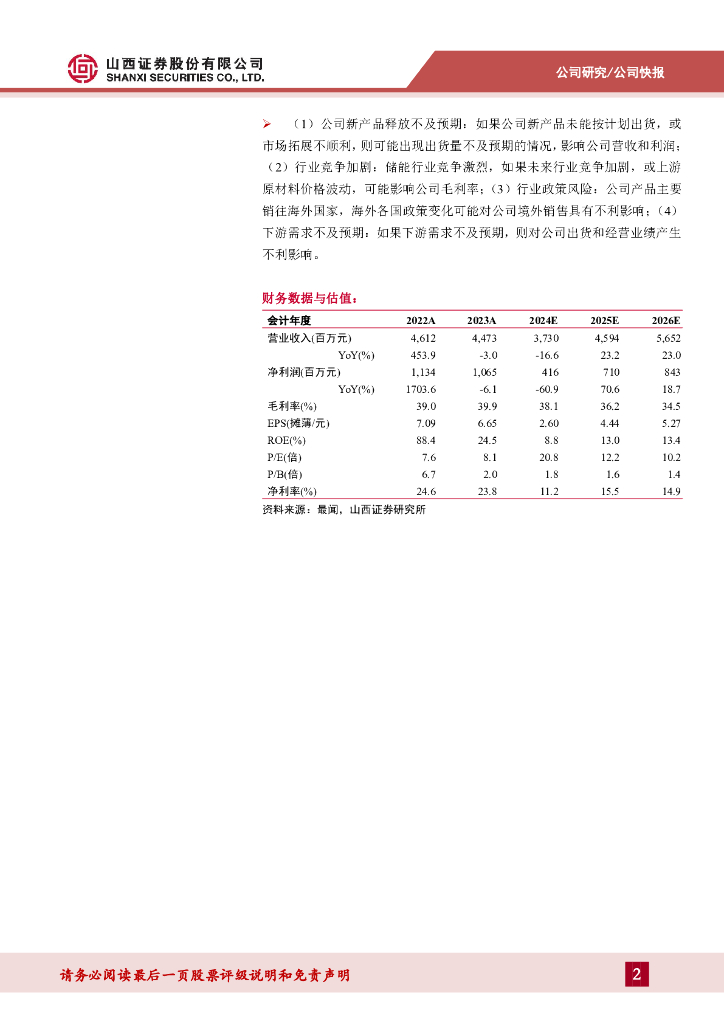 山西证券股份有限公司
SHANXI SECURITIES CO., LTD.

公司研究/公司快报

➢ （1）公司新产品释放不及预期：如果公司新产品未能按计划出货，或市场拓展不顺利，则可能出现出货量不及预期的情况，影响公司营收和利润；（2）行业竞争加剧：储能行业竞争激烈，如果未来行业竞争加剧，或上游原材料价格波动，可能影响公司毛利率；（3）行业政策风险：公司产品主要销往海外国家，海外各国政策变化可能对公司境外销售具有不利影响；（4）下游需求不及预期：如果下游需求不及预期，则对公司出货和经营业绩产生不利影响。

财务数据与估值：

| 会计年度 | 2022A | 2023A | 2024E | 2025E | 2026E |
|---|---|---|---|---|---|
| 营业收入(百万元) | 4,612 | 4,473 | 3,730 | 4,594 | 5,652 |
| YoY(%) | 453.9 | -3.0 | -16.6 | 23.2 | 23.0 |
| 净利润(百万元) | 1,134 | 1,065 | 416 | 710 | 843 |
| YoY(%) | 1703.6 | -6.1 | -60.9 | 70.6 | 18.7 |
| 毛利率(%) | 39.0 | 39.9 | 38.1 | 36.2 | 34.5 |
| EPS(摊薄/元) | 7.09 | 6.65 | 2.60 | 4.44 | 5.27 |
| ROE(%) | 88.4 | 24.5 | 8.8 | 13.0 | 13.4 |
| P/E(倍) | 7.6 | 8.1 | 20.8 | 12.2 | 10.2 |
| P/B(倍) | 6.7 | 2.0 | 1.8 | 1.6 | 1.4 |
| 净利率(%) | 24.6 | 23.8 | 11.2 | 15.5 | 14.9 |

资料来源：最闻，山西证券研究所

请务必阅读最后一页股票评级说明和免责声明

2